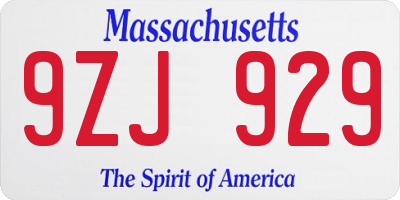 Massachusetts

9ZJ 929

The Spirit of America